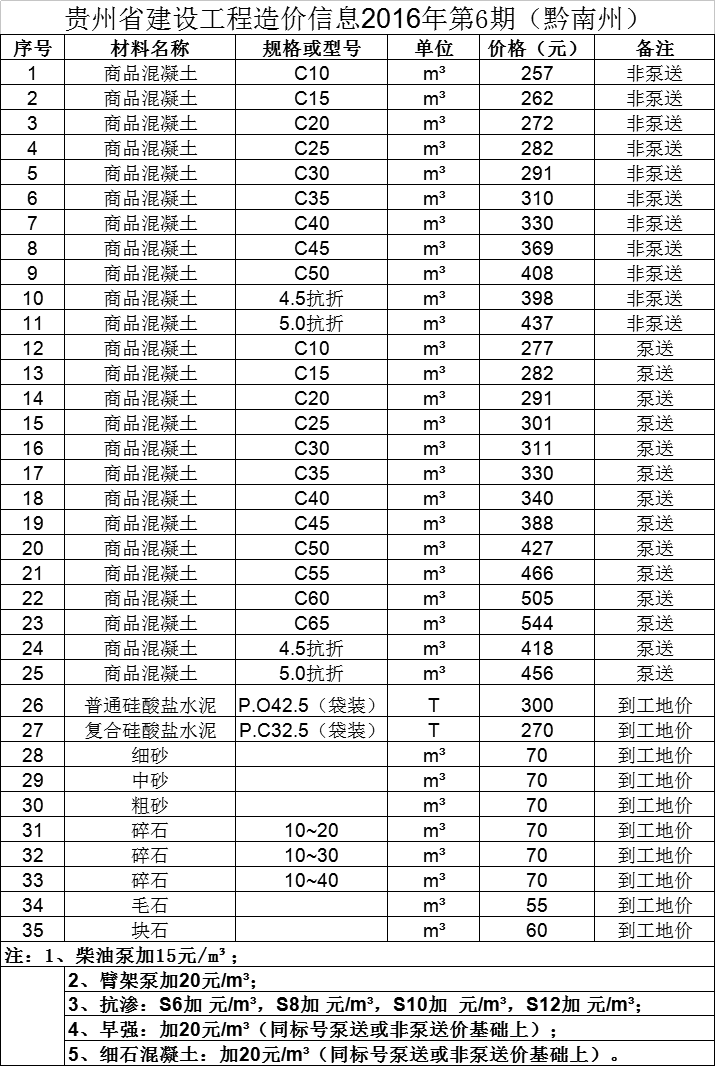 贵州省建设工程造价信息2016年第6期（黔南州）

| 序号 | 材料名称 | 规格或型号 | 单位 | 价格（元） | 备注 |
|---|---|---|---|---|---|
| 1 | 商品混凝土 | C10 | m³ | 257 | 非泵送 |
| 2 | 商品混凝土 | C15 | m³ | 262 | 非泵送 |
| 3 | 商品混凝土 | C20 | m³ | 272 | 非泵送 |
| 4 | 商品混凝土 | C25 | m³ | 282 | 非泵送 |
| 5 | 商品混凝土 | C30 | m³ | 291 | 非泵送 |
| 6 | 商品混凝土 | C35 | m³ | 310 | 非泵送 |
| 7 | 商品混凝土 | C40 | m³ | 330 | 非泵送 |
| 8 | 商品混凝土 | C45 | m³ | 369 | 非泵送 |
| 9 | 商品混凝土 | C50 | m³ | 408 | 非泵送 |
| 10 | 商品混凝土 | 4.5抗折 | m³ | 398 | 非泵送 |
| 11 | 商品混凝土 | 5.0抗折 | m³ | 437 | 非泵送 |
| 12 | 商品混凝土 | C10 | m³ | 277 | 泵送 |
| 13 | 商品混凝土 | C15 | m³ | 282 | 泵送 |
| 14 | 商品混凝土 | C20 | m³ | 291 | 泵送 |
| 15 | 商品混凝土 | C25 | m³ | 301 | 泵送 |
| 16 | 商品混凝土 | C30 | m³ | 311 | 泵送 |
| 17 | 商品混凝土 | C35 | m³ | 330 | 泵送 |
| 18 | 商品混凝土 | C40 | m³ | 340 | 泵送 |
| 19 | 商品混凝土 | C45 | m³ | 388 | 泵送 |
| 20 | 商品混凝土 | C50 | m³ | 427 | 泵送 |
| 21 | 商品混凝土 | C55 | m³ | 466 | 泵送 |
| 22 | 商品混凝土 | C60 | m³ | 505 | 泵送 |
| 23 | 商品混凝土 | C65 | m³ | 544 | 泵送 |
| 24 | 商品混凝土 | 4.5抗折 | m³ | 418 | 泵送 |
| 25 | 商品混凝土 | 5.0抗折 | m³ | 456 | 泵送 |
| 26 | 普通硅酸盐水泥 | P.O42.5（袋装） | T | 300 | 到工地价 |
| 27 | 复合硅酸盐水泥 | P.C32.5（袋装） | T | 270 | 到工地价 |
| 28 | 细砂 |  | m³ | 70 | 到工地价 |
| 29 | 中砂 |  | m³ | 70 | 到工地价 |
| 30 | 粗砂 |  | m³ | 70 | 到工地价 |
| 31 | 碎石 | 10~20 | m³ | 70 | 到工地价 |
| 32 | 碎石 | 10~30 | m³ | 70 | 到工地价 |
| 33 | 碎石 | 10~40 | m³ | 70 | 到工地价 |
| 34 | 毛石 |  | m³ | 55 | 到工地价 |
| 35 | 块石 |  | m³ | 60 | 到工地价 |

注：1、柴油泵加15元/m³；
2、臂架泵加20元/m³；
3、抗渗：S6加 元/m³，S8加 元/m³，S10加 元/m³，S12加 元/m³；
4、早强：加20元/m³（同标号泵送或非泵送价基础上）；
5、细石混凝土：加20元/m³（同标号泵送或非泵送价基础上）。